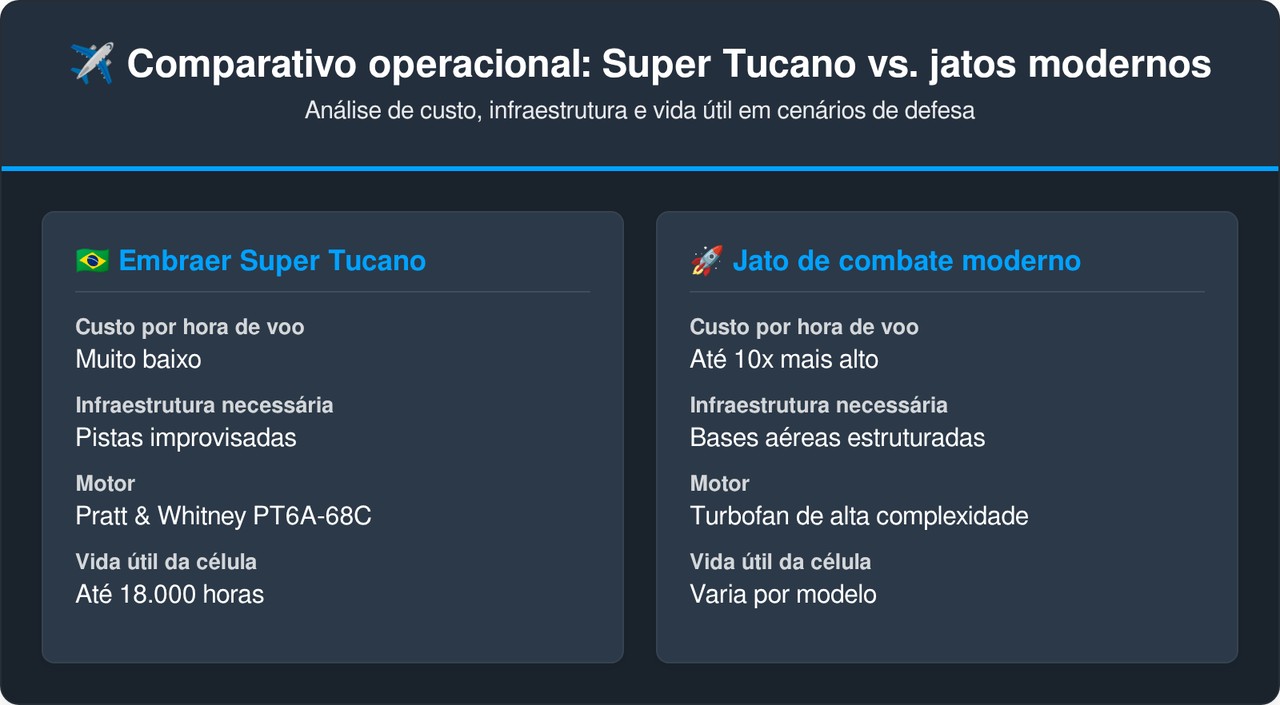 ✈️ Comparativo operacional: Super Tucano vs. jatos modernos

Análise de custo, infraestrutura e vida útil em cenários de defesa

🇧🇷 Embraer Super Tucano

Custo por hora de voo
Muito baixo

Infraestrutura necessária
Pistas improvisadas

Motor
Pratt & Whitney PT6A-68C

Vida útil da célula
Até 18.000 horas

🚀 Jato de combate moderno

Custo por hora de voo
Até 10x mais alto

Infraestrutura necessária
Bases aéreas estruturadas

Motor
Turbofan de alta complexidade

Vida útil da célula
Varia por modelo